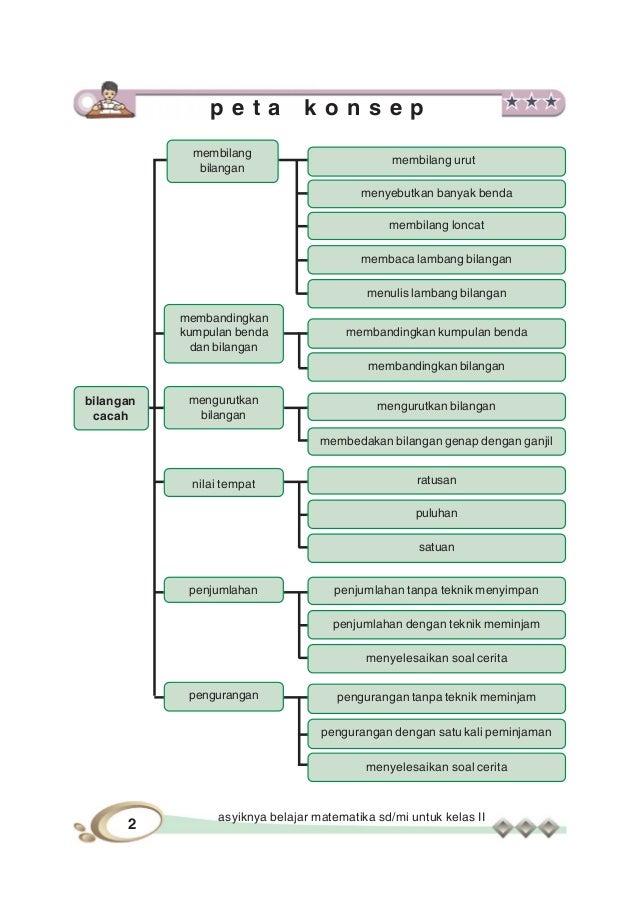 peta konsep

bilangan cacah

membilang bilangan
membilang urut
menyebutkan banyak benda
membilang loncat
membaca lambang bilangan
menulis lambang bilangan

membandingkan kumpulan benda dan bilangan
membandingkan kumpulan benda
membandingkan bilangan

mengurutkan bilangan
mengurutkan bilangan
membedakan bilangan genap dengan ganjil

nilai tempat
ratusan
puluhan
satuan

penjumlahan
penjumlahan tanpa teknik menyimpan
penjumlahan dengan teknik meminjam
menyelesaikan soal cerita

pengurangan
pengurangan tanpa teknik meminjam
pengurangan dengan satu kali peminjaman
menyelesaikan soal cerita

2

asyiknya belajar matematika sd/mi untuk kelas II